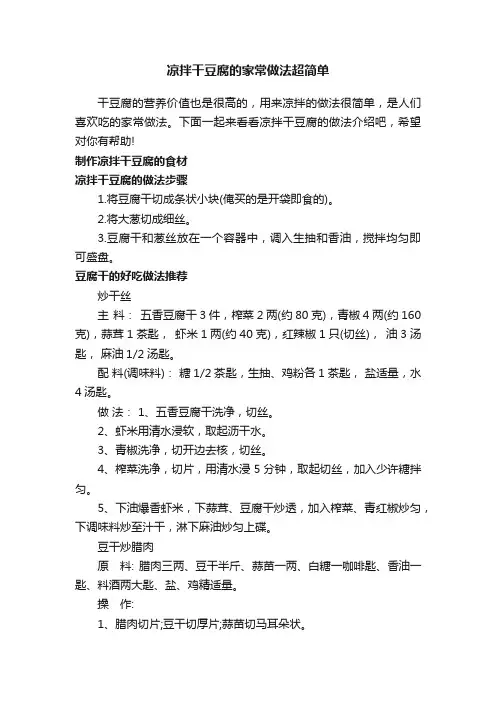 凉拌干豆腐的家常做法超简单

干豆腐的营养价值也是很高的，用来凉拌的做法很简单，是人们喜欢吃的家常做法。下面一起来看看凉拌干豆腐的做法介绍吧，希望对你有帮助!

制作凉拌干豆腐的食材

凉拌干豆腐的做法步骤

1.将豆腐干切成条状小块(俺买的是开袋即食的)。

2.将大葱切成细丝。

3.豆腐干和葱丝放在一个容器中，调入生抽和香油，搅拌均匀即可盛盘。

豆腐干的好吃做法推荐

炒干丝

主 料： 五香豆腐干 3 件，榨菜 2 两(约 80 克)，青椒 4 两(约 160 克)，蒜茸 1 茶匙， 虾米 1 两(约 40 克)，红辣椒 1 只(切丝)， 油 3 汤匙， 麻油 1/2 汤匙。

配 料(调味料)： 糖 1/2 茶匙，生抽、鸡粉各 1 茶匙， 盐适量，水 4 汤匙。

做 法： 1、五香豆腐干洗净，切丝。

2、虾米用清水浸软，取起沥干水。

3、青椒洗净，切开边去核，切丝。

4、榨菜洗净，切片，用清水浸 5 分钟，取起切丝，加入少许糖拌匀。

5、下油爆香虾米，下蒜茸、豆腐干炒透，加入榨菜、青红椒炒匀，下调味料炒至汁干，淋下麻油炒匀上碟。

豆干炒腊肉

原 料: 腊肉三两、豆干半斤、蒜苗一两、白糖一咖啡匙、香油一匙、料酒两大匙、盐、鸡精适量。

操 作:

1、腊肉切片;豆干切厚片;蒜苗切马耳朵状。